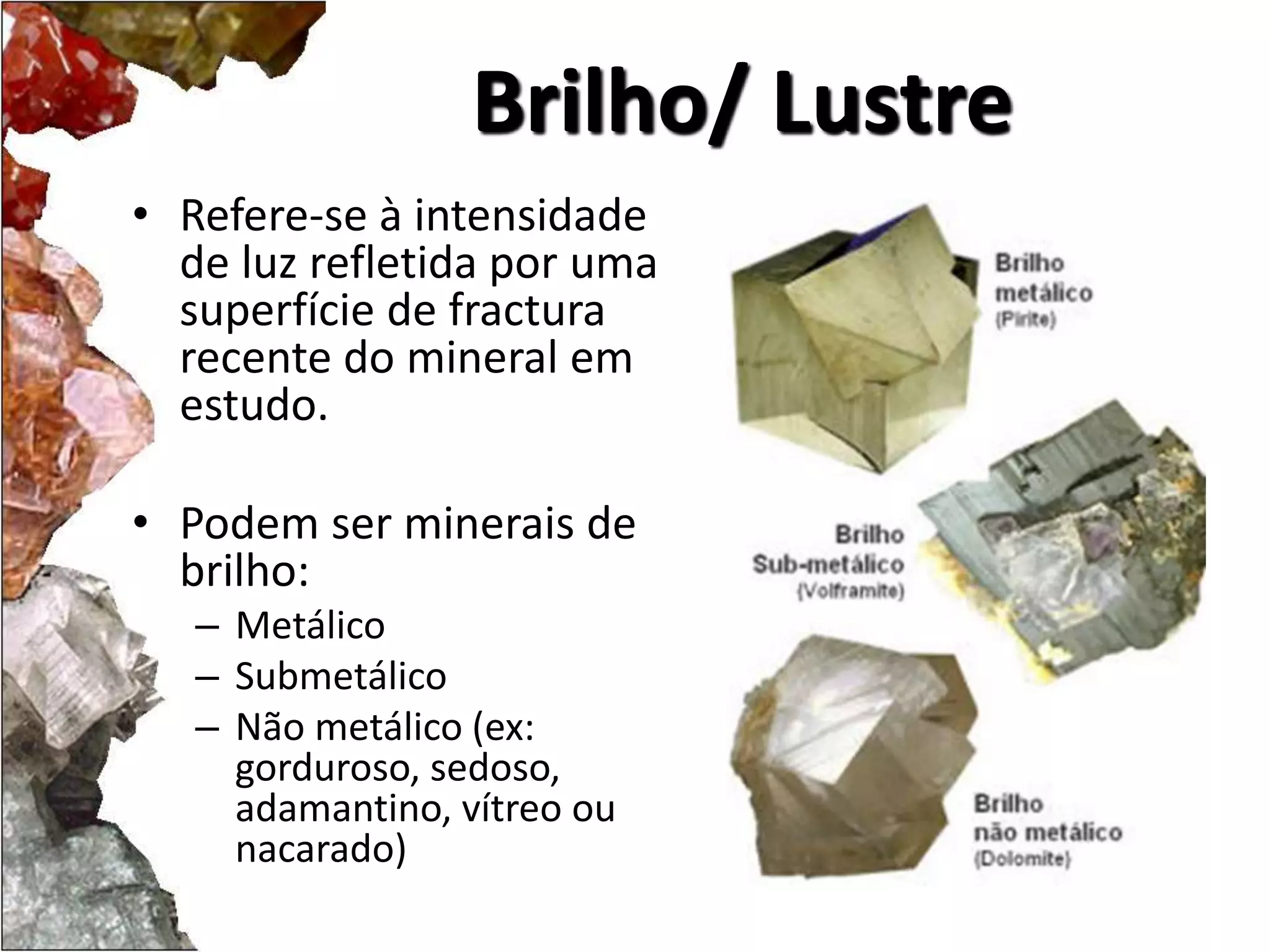 Brilho/ Lustre

• Refere-se à intensidade de luz refletida por uma superfície de fractura recente do mineral em estudo.

• Podem ser minerais de brilho:
– Metálico
– Submetálico
– Não metálico (ex: gorduroso, sedoso, adamantino, vítreo ou nacarado)

Brilho metálico (Pirite)

Brilho Sub-metálico (Volframite)

Brilho não metálico (Dolomite)